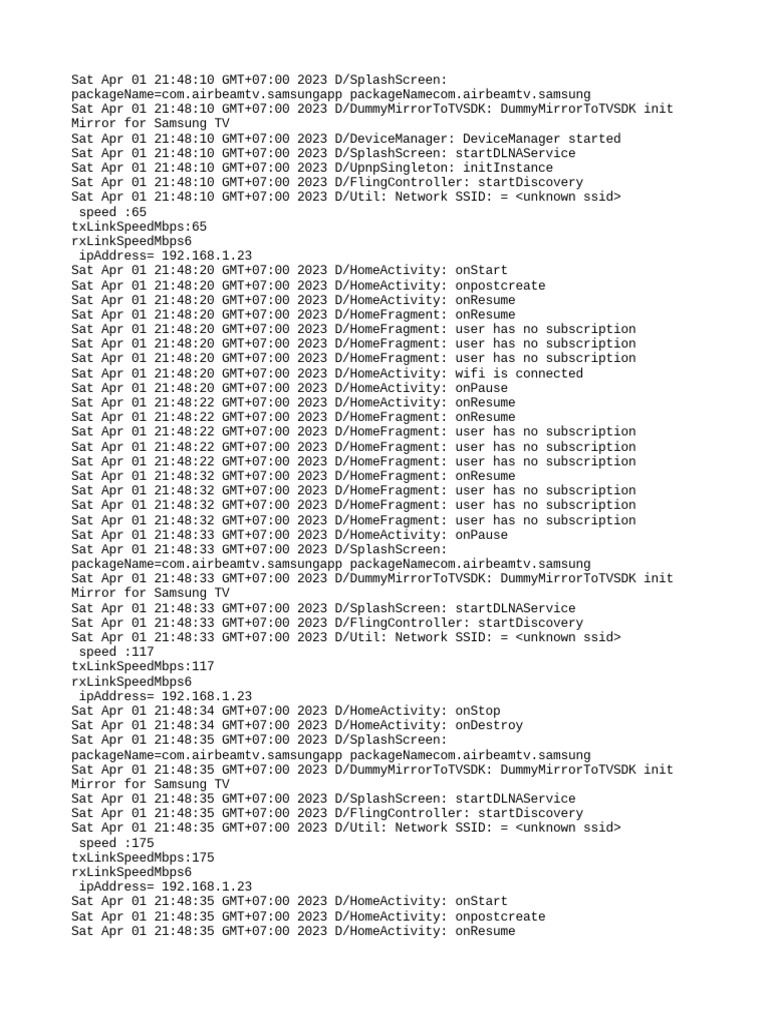 Sat Apr 01 21:48:10 GMT+07:00 2023 D/SplashScreen:
packageName=com.airbeamtv.samsungapp packageNamecom.airbeamtv.samsung
Sat Apr 01 21:48:10 GMT+07:00 2023 D/DummyMirrorToTVSDK: DummyMirrorToTVSDK init
Mirror for Samsung TV
Sat Apr 01 21:48:10 GMT+07:00 2023 D/DeviceManager: DeviceManager started
Sat Apr 01 21:48:10 GMT+07:00 2023 D/SplashScreen: startDLNAService
Sat Apr 01 21:48:10 GMT+07:00 2023 D/UpnpSingleton: initInstance
Sat Apr 01 21:48:10 GMT+07:00 2023 D/FlingController: startDiscovery
Sat Apr 01 21:48:10 GMT+07:00 2023 D/Util: Network SSID: = <unknown ssid>
 speed :65
txLinkSpeedMbps:65
rxLinkSpeedMbps6
 ipAddress= 192.168.1.23
Sat Apr 01 21:48:20 GMT+07:00 2023 D/HomeActivity: onStart
Sat Apr 01 21:48:20 GMT+07:00 2023 D/HomeActivity: onpostcreate
Sat Apr 01 21:48:20 GMT+07:00 2023 D/HomeActivity: onResume
Sat Apr 01 21:48:20 GMT+07:00 2023 D/HomeFragment: onResume
Sat Apr 01 21:48:20 GMT+07:00 2023 D/HomeFragment: user has no subscription
Sat Apr 01 21:48:20 GMT+07:00 2023 D/HomeFragment: user has no subscription
Sat Apr 01 21:48:20 GMT+07:00 2023 D/HomeFragment: user has no subscription
Sat Apr 01 21:48:20 GMT+07:00 2023 D/HomeActivity: wifi is connected
Sat Apr 01 21:48:20 GMT+07:00 2023 D/HomeActivity: onPause
Sat Apr 01 21:48:22 GMT+07:00 2023 D/HomeActivity: onResume
Sat Apr 01 21:48:22 GMT+07:00 2023 D/HomeFragment: onResume
Sat Apr 01 21:48:22 GMT+07:00 2023 D/HomeFragment: user has no subscription
Sat Apr 01 21:48:22 GMT+07:00 2023 D/HomeFragment: user has no subscription
Sat Apr 01 21:48:22 GMT+07:00 2023 D/HomeFragment: user has no subscription
Sat Apr 01 21:48:32 GMT+07:00 2023 D/HomeFragment: onResume
Sat Apr 01 21:48:32 GMT+07:00 2023 D/HomeFragment: user has no subscription
Sat Apr 01 21:48:32 GMT+07:00 2023 D/HomeFragment: user has no subscription
Sat Apr 01 21:48:32 GMT+07:00 2023 D/HomeFragment: user has no subscription
Sat Apr 01 21:48:33 GMT+07:00 2023 D/HomeActivity: onPause
Sat Apr 01 21:48:33 GMT+07:00 2023 D/SplashScreen:
packageName=com.airbeamtv.samsungapp packageNamecom.airbeamtv.samsung
Sat Apr 01 21:48:33 GMT+07:00 2023 D/DummyMirrorToTVSDK: DummyMirrorToTVSDK init
Mirror for Samsung TV
Sat Apr 01 21:48:33 GMT+07:00 2023 D/SplashScreen: startDLNAService
Sat Apr 01 21:48:33 GMT+07:00 2023 D/FlingController: startDiscovery
Sat Apr 01 21:48:33 GMT+07:00 2023 D/Util: Network SSID: = <unknown ssid>
 speed :117
txLinkSpeedMbps:117
rxLinkSpeedMbps6
 ipAddress= 192.168.1.23
Sat Apr 01 21:48:34 GMT+07:00 2023 D/HomeActivity: onStop
Sat Apr 01 21:48:34 GMT+07:00 2023 D/HomeActivity: onDestroy
Sat Apr 01 21:48:35 GMT+07:00 2023 D/SplashScreen:
packageName=com.airbeamtv.samsungapp packageNamecom.airbeamtv.samsung
Sat Apr 01 21:48:35 GMT+07:00 2023 D/DummyMirrorToTVSDK: DummyMirrorToTVSDK init
Mirror for Samsung TV
Sat Apr 01 21:48:35 GMT+07:00 2023 D/SplashScreen: startDLNAService
Sat Apr 01 21:48:35 GMT+07:00 2023 D/FlingController: startDiscovery
Sat Apr 01 21:48:35 GMT+07:00 2023 D/Util: Network SSID: = <unknown ssid>
 speed :175
txLinkSpeedMbps:175
rxLinkSpeedMbps6
 ipAddress= 192.168.1.23
Sat Apr 01 21:48:35 GMT+07:00 2023 D/HomeActivity: onStart
Sat Apr 01 21:48:35 GMT+07:00 2023 D/HomeActivity: onpostcreate
Sat Apr 01 21:48:35 GMT+07:00 2023 D/HomeActivity: onResume